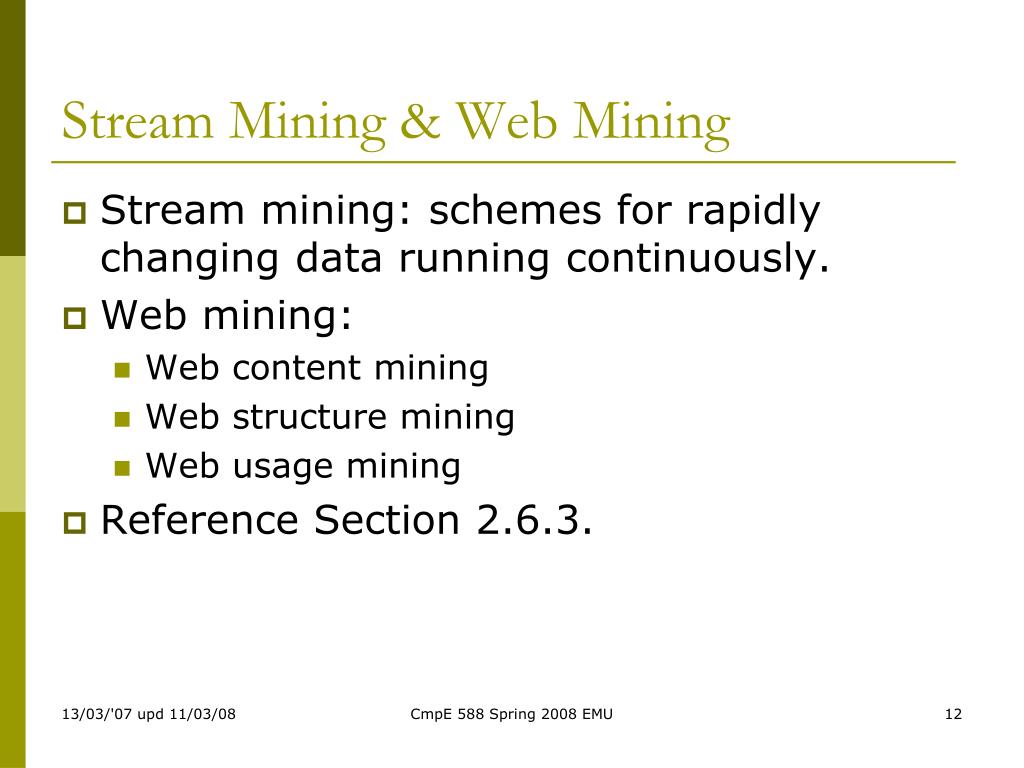 Stream Mining & Web Mining

Stream mining: schemes for rapidly changing data running continuously.

Web mining:

Web content mining

Web structure mining

Web usage mining

Reference Section 2.6.3.

13/03/'07 upd 11/03/08

CmpE 588 Spring 2008 EMU

12